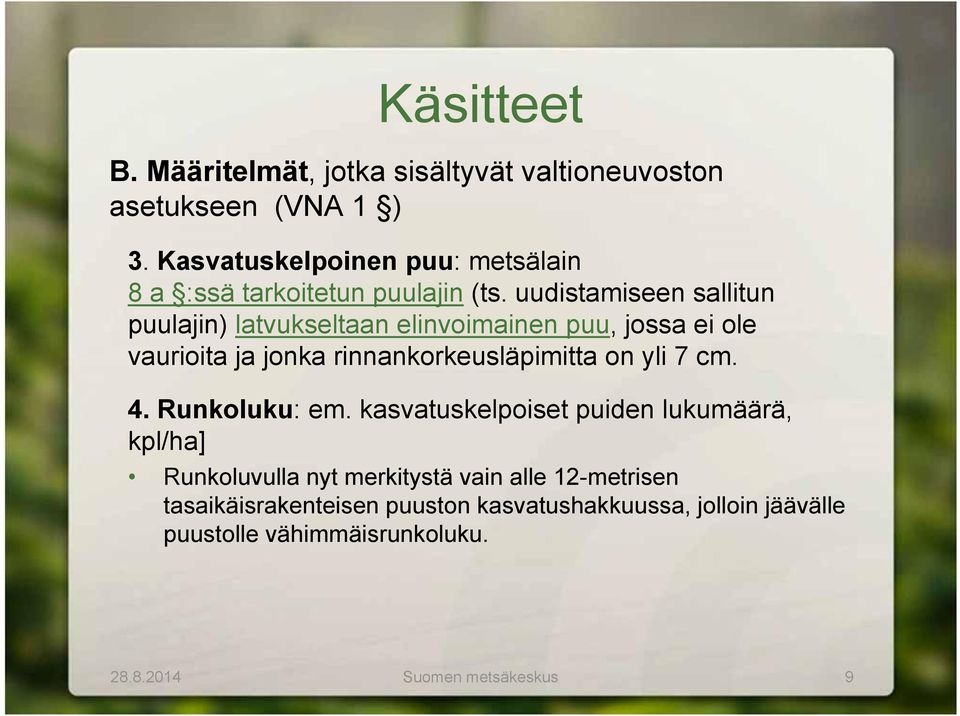 Käsitteet

B. Määritelmät, jotka sisältyvät valtioneuvoston asetukseen (VNA 1 §)

3. Kasvatuskelpoinen puu: metsälain 8 a §:ssä tarkoitetun puulajin (ts. uudistamiseen sallitun puulajin) latvukseltaan elinvoimainen puu, jossa ei ole vaurioita ja jonka rinnankorkeusläpimitta on yli 7 cm.

4. Runkoluku: em. kasvatuskelpoiset puiden lukumäärä, kpl/ha]

• Runkoluvulla nyt merkitystä vain alle 12-metrisen tasaikäisrakenteisen puuston kasvatushakkuussa, jolloin jäävälle puustolle vähimmäisrunkoluku.

28.8.2014 Suomen metsäkeskus 9